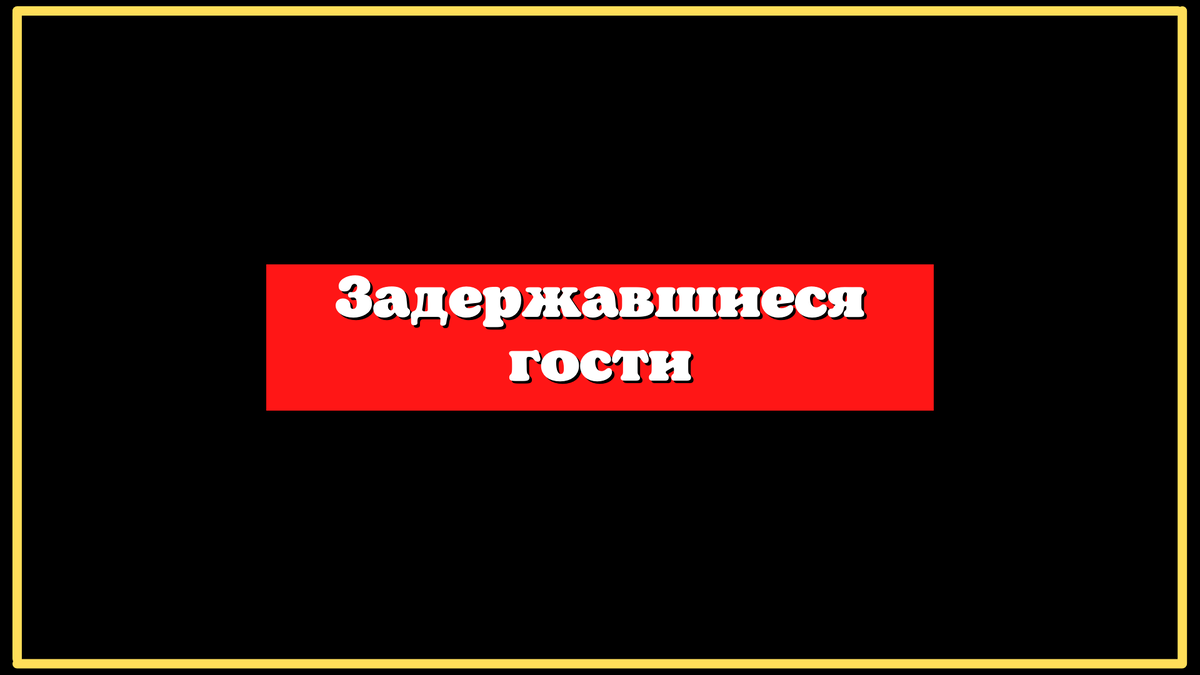 Задержавшиеся гости